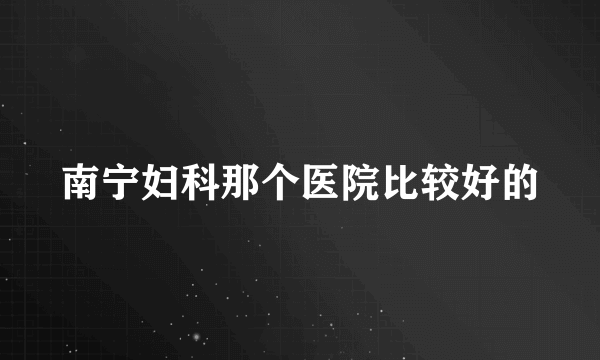 南宁妇科那个医院比较好的